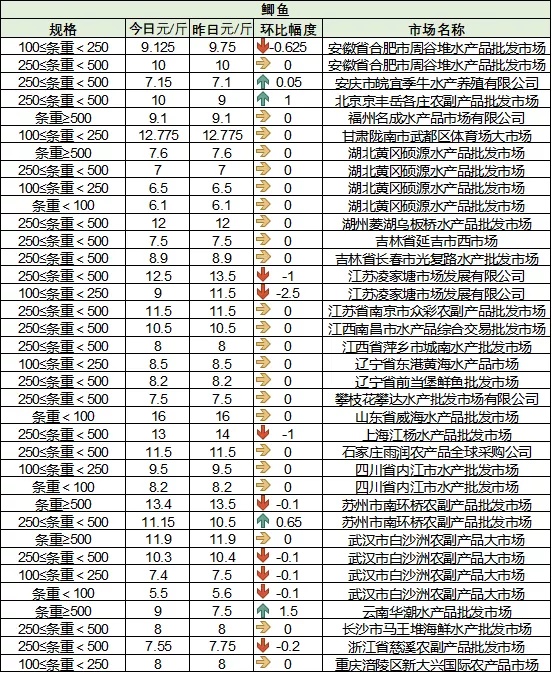 鲫鱼

| 规格 | 今日元/斤 | 昨日元/斤 | 环比幅度 | 市场名称 |
|---|---|---|---|---|
| 100≤条重＜250 | 9.125 | 9.75 | -0.625 | 安徽省合肥市周谷堆水产品批发市场 |
| 250≤条重＜500 | 10 | 10 | 0 | 安徽省合肥市周谷堆水产品批发市场 |
| 250≤条重＜500 | 7.15 | 7.1 | 0.05 | 安庆市皖宜季牛水产养殖有限公司 |
| 250≤条重＜500 | 10 | 9 | 1 | 北京京丰岳各庄农副产品批发市场 |
| 条重≥500 | 9.1 | 9.1 | 0 | 福州名成水产品市场有限公司 |
| 100≤条重＜250 | 12.775 | 12.775 | 0 | 甘肃陇南市武都区体育场大市场 |
| 条重≥500 | 7.6 | 7.6 | 0 | 湖北黄冈硕源水产品批发市场 |
| 250≤条重＜500 | 7 | 7 | 0 | 湖北黄冈硕源水产品批发市场 |
| 100≤条重＜250 | 6.5 | 6.5 | 0 | 湖北黄冈硕源水产品批发市场 |
| 条重＜100 | 6.1 | 6.1 | 0 | 湖北黄冈硕源水产品批发市场 |
| 250≤条重＜500 | 12 | 12 | 0 | 湖州菱湖乌板桥水产品批发市场 |
| 250≤条重＜500 | 7.5 | 7.5 | 0 | 吉林省延吉市西市场 |
| 250≤条重＜500 | 8.9 | 8.9 | 0 | 吉林省长春市光复路水产批发市场 |
| 250≤条重＜500 | 12.5 | 13.5 | -1 | 江苏凌家塘市场发展有限公司 |
| 100≤条重＜250 | 9 | 11.5 | -2.5 | 江苏凌家塘市场发展有限公司 |
| 250≤条重＜500 | 11.5 | 11.5 | 0 | 江苏省南京市众彩农副产品批发市场 |
| 250≤条重＜500 | 10.5 | 10.5 | 0 | 江西南昌市水产品综合交易批发市场 |
| 250≤条重＜500 | 8 | 8 | 0 | 江西省萍乡市城南水产批发市场 |
| 100≤条重＜250 | 8.5 | 8.5 | 0 | 辽宁省东港黄海水产品市场 |
| 250≤条重＜500 | 8.2 | 8.2 | 0 | 辽宁省前当堡鲜鱼批发市场 |
| 250≤条重＜500 | 7.5 | 7.5 | 0 | 攀枝花攀达水产批发市场有限公司 |
| 条重＜100 | 16 | 16 | 0 | 山东省威海水产品批发市场 |
| 250≤条重＜500 | 13 | 14 | -1 | 上海江杨水产品批发市场 |
| 250≤条重＜500 | 11.5 | 11.5 | 0 | 石家庄雨润农产品全球采购公司 |
| 100≤条重＜250 | 9.5 | 9.5 | 0 | 四川省内江市水产批发市场 |
| 条重＜100 | 8.2 | 8.2 | 0 | 四川省内江市水产批发市场 |
| 条重≥500 | 13.4 | 13.5 | -0.1 | 苏州市南环桥农副产品批发市场 |
| 250≤条重＜500 | 11.15 | 10.5 | 0.65 | 苏州市南环桥农副产品批发市场 |
| 条重≥500 | 11.9 | 11.9 | 0 | 武汉市白沙洲农副产品大市场 |
| 250≤条重＜500 | 10.3 | 10.4 | -0.1 | 武汉市白沙洲农副产品大市场 |
| 100≤条重＜250 | 7.4 | 7.5 | -0.1 | 武汉市白沙洲农副产品大市场 |
| 条重＜100 | 5.5 | 5.6 | -0.1 | 武汉市白沙洲农副产品大市场 |
| 条重≥500 | 9 | 7.5 | 1.5 | 云南华潮水产品批发市场 |
| 250≤条重＜500 | 8 | 8 | 0 | 长沙市马王堆海鲜水产批发市场 |
| 250≤条重＜500 | 7.55 | 7.75 | -0.2 | 浙江省慈溪农副产品批发市场 |
| 100≤条重＜250 | 8 | 8 | 0 | 重庆涪陵区新大兴国际农产品市场 |